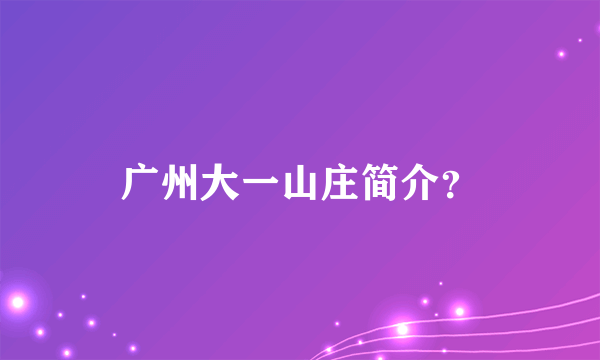 广州大一山庄简介?